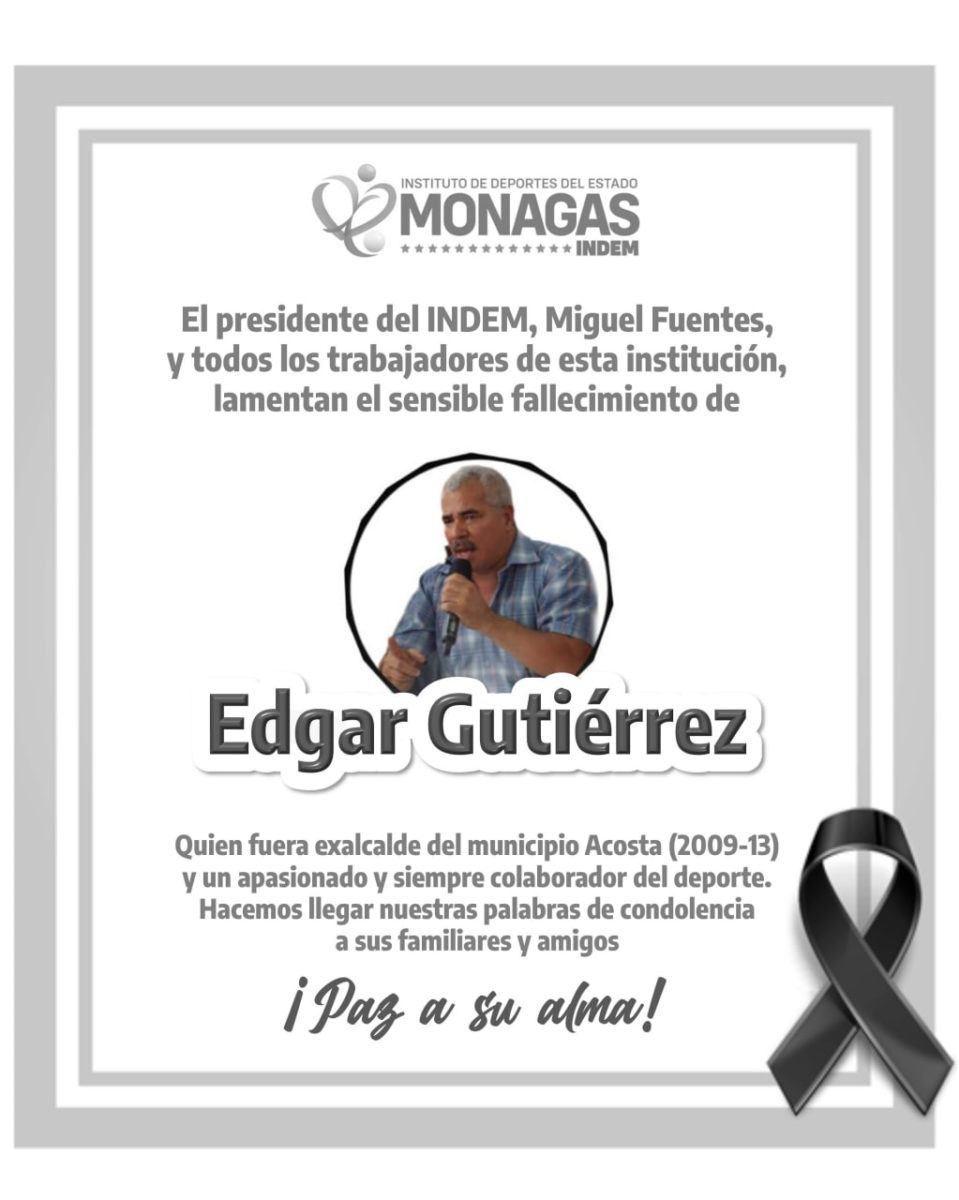 INSTITUTO DE DEPORTES DEL ESTADO
MONAGAS
INDEM

El presidente del INDEM, Miguel Fuentes, y todos los trabajadores de esta institución, lamentan el sensible fallecimiento de

Edgar Gutiérrez

Quien fuera exalcalde del municipio Acosta (2009-13) y un apasionado y siempre colaborador del deporte. Hacemos llegar nuestras palabras de condolencia a sus familiares y amigos

¡Paz a su alma!